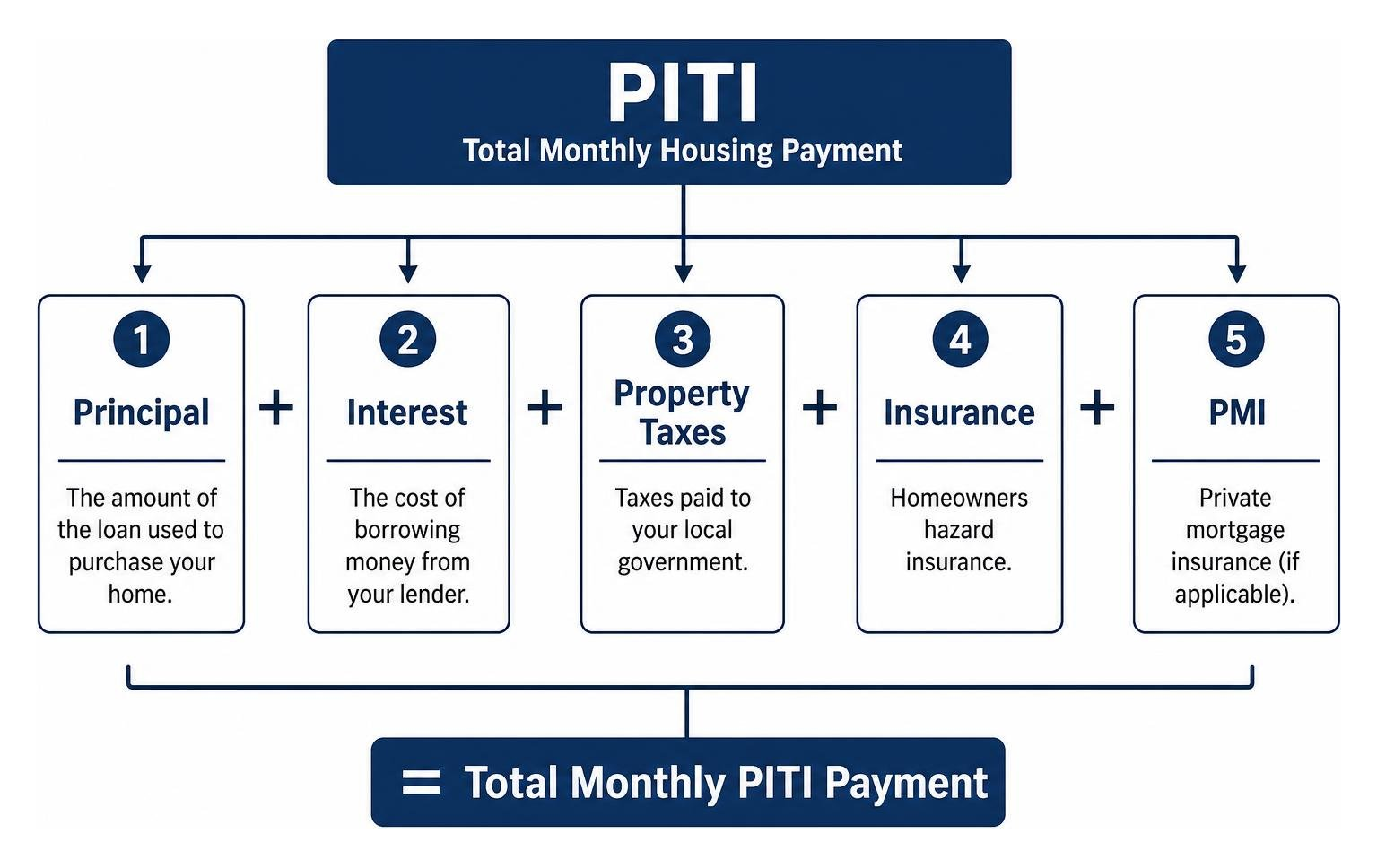 PITI
Total Monthly Housing Payment

1
Principal
The amount of the loan used to purchase your home.

+

2
Interest
The cost of borrowing money from your lender.

+

3
Property Taxes
Taxes paid to your local government.

+

4
Insurance
Homeowners hazard insurance.

+

5
PMI
Private mortgage insurance (if applicable).

= Total Monthly PITI Payment